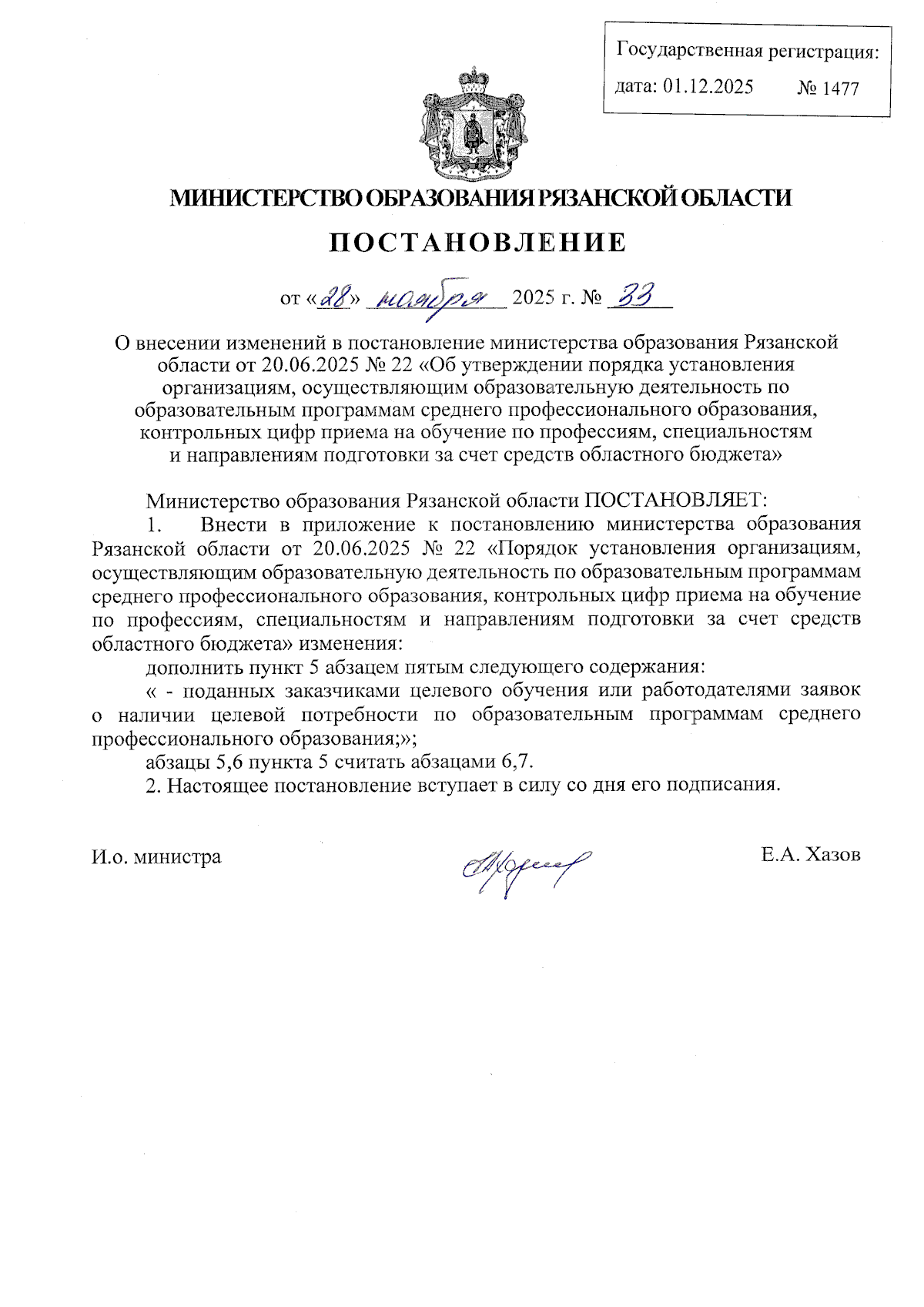 Государственная регистрация:
дата: 01.12.2025 № 1477

МИНИСТЕРСТВО ОБРАЗОВАНИЯ РЯЗАНСКОЙ ОБЛАСТИ

ПОСТАНОВЛЕНИЕ

от «28» ноября 2025 г. № 33

О внесении изменений в постановление министерства образования Рязанской области от 20.06.2025 № 22 «Об утверждении порядка установления организациям, осуществляющим образовательную деятельность по образовательным программам среднего профессионального образования, контрольных цифр приема на обучение по профессиям, специальностям и направлениям подготовки за счет средств областного бюджета»

Министерство образования Рязанской области ПОСТАНОВЛЯЕТ:

1. Внести в приложение к постановлению министерства образования Рязанской области от 20.06.2025 № 22 «Порядок установления организациям, осуществляющим образовательную деятельность по образовательным программам среднего профессионального образования, контрольных цифр приема на обучение по профессиям, специальностям и направлениям подготовки за счет средств областного бюджета» изменения:

дополнить пункт 5 абзацем пятым следующего содержания:

« - поданных заказчиками целевого обучения или работодателями заявок о наличии целевой потребности по образовательным программам среднего профессионального образования;»;

абзацы 5,6 пункта 5 считать абзацами 6,7.

2. Настоящее постановление вступает в силу со дня его подписания.

И.о. министра Е.А. Хазов